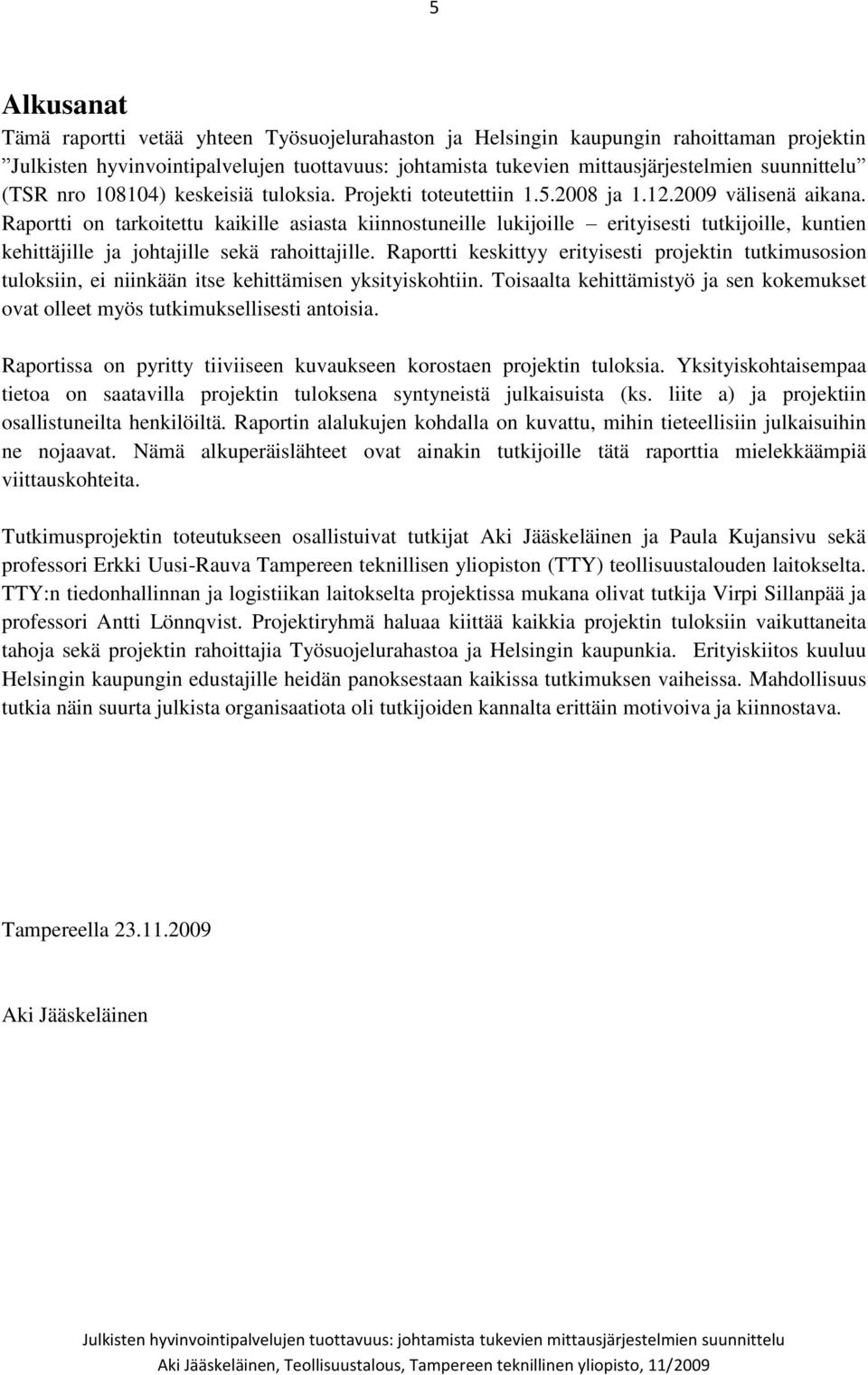 5

Alkusanat

Tämä raportti vetää yhteen Työsuojelurahaston ja Helsingin kaupungin rahoittaman projektin ”Julkisten hyvinvointipalvelujen tuottavuus: johtamista tukevien mittausjärjestelmien suunnittelu” (TSR nro 108104) keskeisiä tuloksia. Projekti toteutettiin 1.5.2008 ja 1.12.2009 välisenä aikana. Raportti on tarkoitettu kaikille asiasta kiinnostuneille lukijoille – erityisesti tutkijoille, kuntien kehittäjille ja johtajille sekä rahoittajille. Raportti keskittyy erityisesti projektin tutkimusosion tuloksiin, ei niinkään itse kehittämisen yksityiskohtiin. Toisaalta kehittämistyö ja sen kokemukset ovat olleet myös tutkimuksellisesti antoisia.

Raportissa on pyritty tiiviiseen kuvaukseen korostaen projektin tuloksia. Yksityiskohtaisempaa tietoa on saatavilla projektin tuloksena syntyneistä julkaisuista (ks. liite a) ja projektiin osallistuneilta henkilöiltä. Raportin alalukujen kohdalla on kuvattu, mihin tieteellisiin julkaisuihin ne nojaavat. Nämä alkuperäislähteet ovat ainakin tutkijoille tätä raporttia mielekkäämpiä viittauskohteita.

Tutkimusprojektin toteutukseen osallistuivat tutkijat Aki Jääskeläinen ja Paula Kujansivu sekä professori Erkki Uusi-Rauva Tampereen teknillisen yliopiston (TTY) teollisuustalouden laitokselta. TTY:n tiedonhallinnan ja logistiikan laitokselta projektissa mukana olivat tutkija Virpi Sillanpää ja professori Antti Lönnqvist. Projektiryhmä haluaa kiittää kaikkia projektin tuloksiin vaikuttaneita tahoja sekä projektin rahoittajia Työsuojelurahastoa ja Helsingin kaupunkia. Erityiskiitos kuuluu Helsingin kaupungin edustajille heidän panoksestaan kaikissa tutkimuksen vaiheissa. Mahdollisuus tutkia näin suurta julkista organisaatiota oli tutkijoiden kannalta erittäin motivoiva ja kiinnostava.

Tampereella 23.11.2009

Aki Jääskeläinen

Julkisten hyvinvointipalvelujen tuottavuus: johtamista tukevien mittausjärjestelmien suunnittelu
Aki Jääskeläinen, Teollisuustalous, Tampereen teknillinen yliopisto, 11/2009